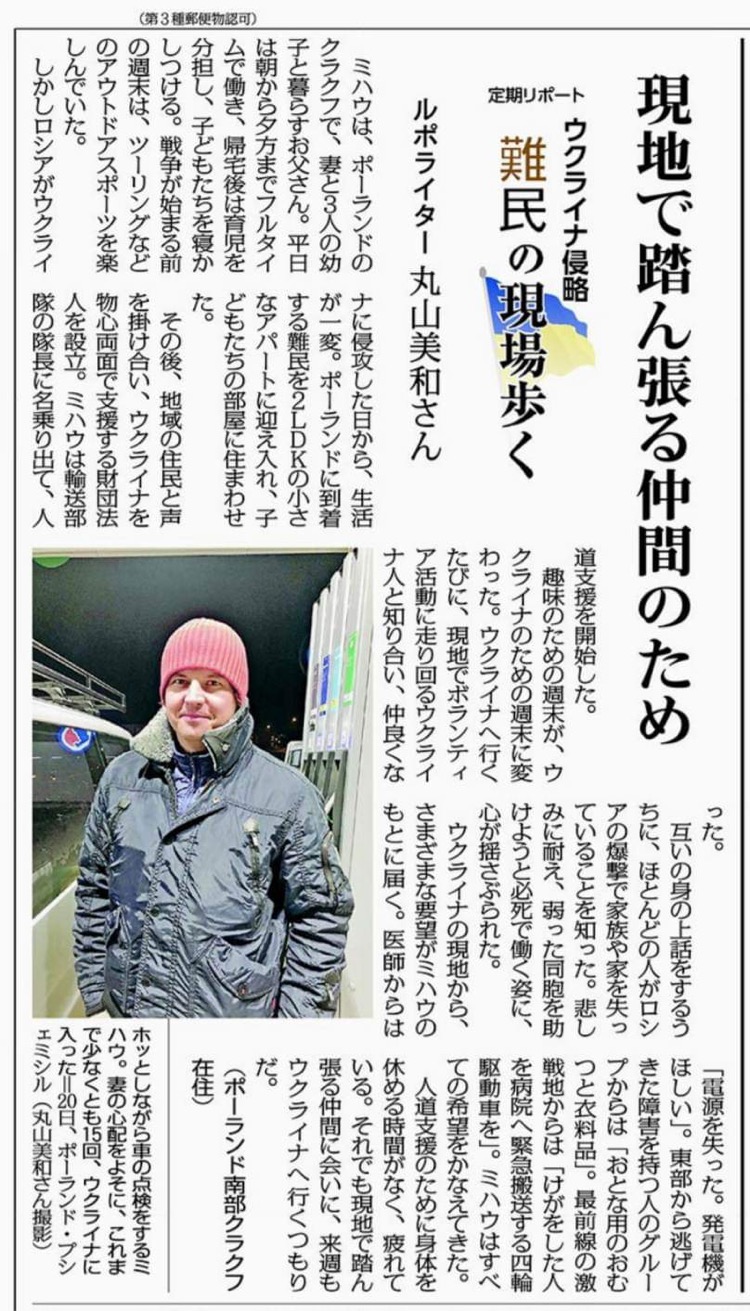 （第３種郵便物認可）

現地で踏ん張る仲間のため

定期リポート
ウクライナ侵略
難民の現場歩く

ルポライター　丸山美和さん

ミハウは、ポーランドのクラクフで、妻と３人の幼子と暮らすお父さん。平日は朝から夕方までフルタイムで働き、帰宅後は育児を分担し、子どもたちを寝かしつける。戦争が始まる前の週末は、ツーリングなどのアウトドアスポーツを楽しんでいた。

しかしロシアがウクライナに侵攻した日から、生活が一変。ポーランドに到着する難民を２ＬＤＫの小さなアパートに迎え入れ、子どもたちの部屋に住まわせた。

その後、地域の住民と声を掛け合い、ウクライナを物心両面で支援する財団法人を設立。ミハウは輸送部隊の隊長に名乗り出て、人道支援を開始した。

趣味のための週末が、ウクライナのための週末に変わった。ウクライナへ行くたびに、現地でボランティア活動に走り回るウクライナ人と知り合い、仲良くなった。

互いの身の上話をするうちに、ほとんどの人がロシアの爆撃で家族や家を失っていることを知った。悲しみに耐え、弱った同胞を助けようと必死で働く姿に、心が揺さぶられた。

ウクライナの現地から、さまざまな要望がミハウのもとに届く。医師からは「電源を失った。発電機がほしい」。東部から逃げてきた障害を持つ人のグループからは「おとな用のおむつと衣料品」。最前線の激戦地からは「けがをした人を病院へ緊急搬送する四輪駆動車を」。ミハウはすべての希望をかなえてきた。

人道支援のために身体を休める時間がなく、疲れている。それでも現地で踏ん張る仲間に会いに、来週もウクライナへ行くつもりだ。

（ポーランド南部クラクフ在住）

ホッとしながら車の点検をするミハウ。妻の心配をよそに、これまで少なくとも15回、ウクライナに入った＝20日、ポーランド・プシェミシル（丸山美和さん撮影）